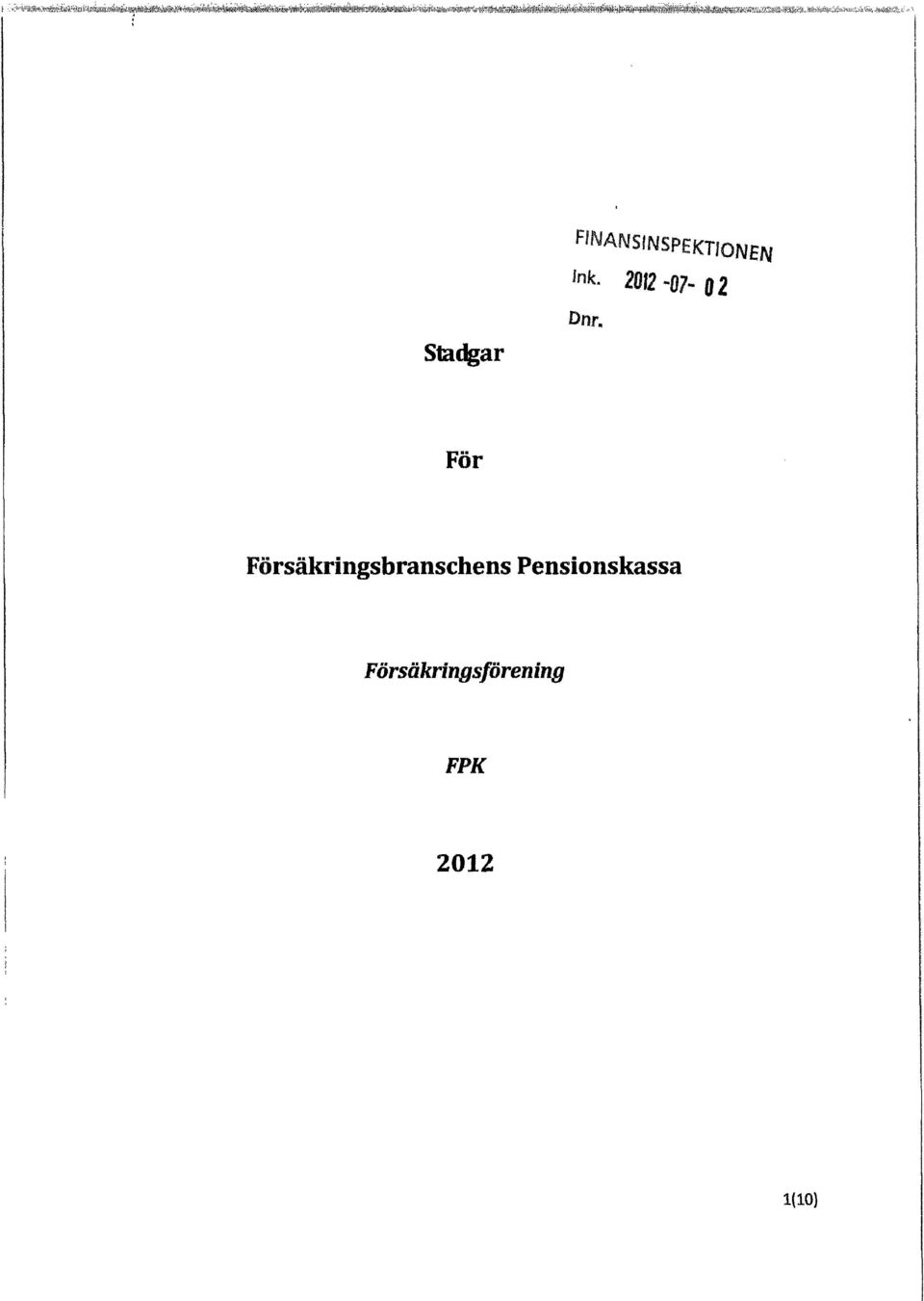 FINANSINSPEKTIONEN
Ink. 2012 -07- 02
Dnr.

Stadgar

För

Försäkringsbranschens Pensionskassa

Försäkringsförening

FPK

2012

1(10)